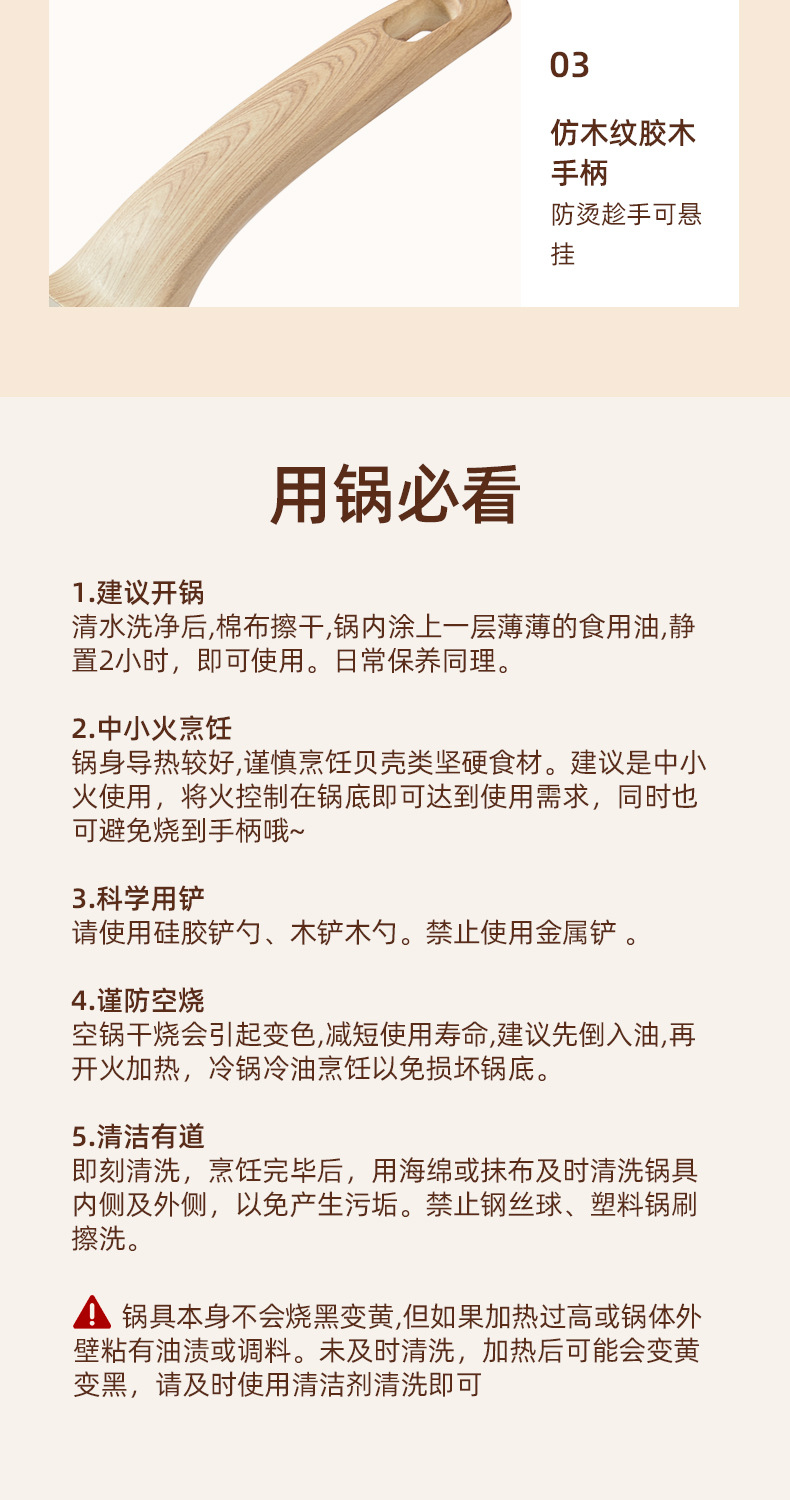 03

仿木纹胶木手柄

防烫趁手可悬挂

用锅必看

1.建议开锅
清水洗净后,棉布擦干,锅内涂上一层薄薄的食用油,静置2小时，即可使用。日常保养同理。

2.中小火烹饪
锅身导热较好,谨慎烹饪贝壳类坚硬食材。建议是中小火使用，将火控制在锅底即可达到使用需求，同时也可避免烧到手柄哦~

3.科学用铲
请使用硅胶铲勺、木铲木勺。禁止使用金属铲 。

4.谨防空烧
空锅干烧会引起变色,减短使用寿命,建议先倒入油,再开火加热，冷锅冷油烹饪以免损坏锅底。

5.清洁有道
即刻清洗，烹饪完毕后，用海绵或抹布及时清洗锅具内侧及外侧，以免产生污垢。禁止钢丝球、塑料锅刷擦洗。

锅具本身不会烧黑变黄,但如果加热过高或锅体外壁粘有油渍或调料。未及时清洗，加热后可能会变黄变黑，请及时使用清洁剂清洗即可